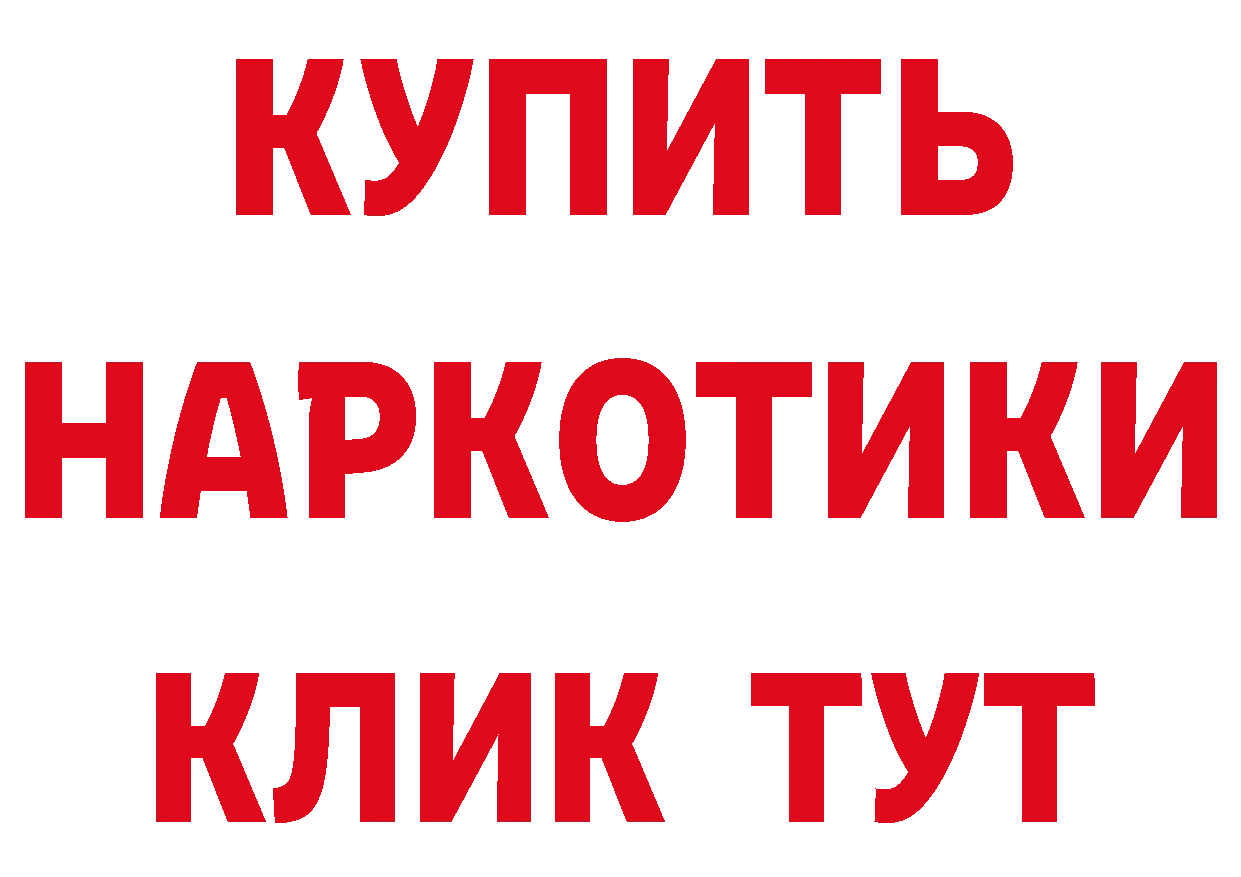 КУПИТЬ
НАРКОТИКИ
КЛИК ТУТ